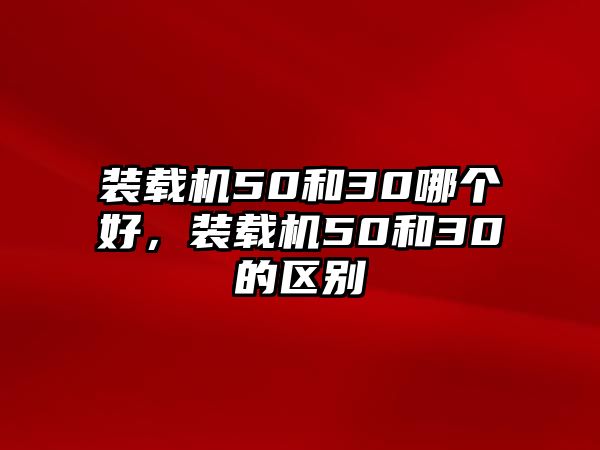 装载机50和30哪个好，装载机50和30的区别